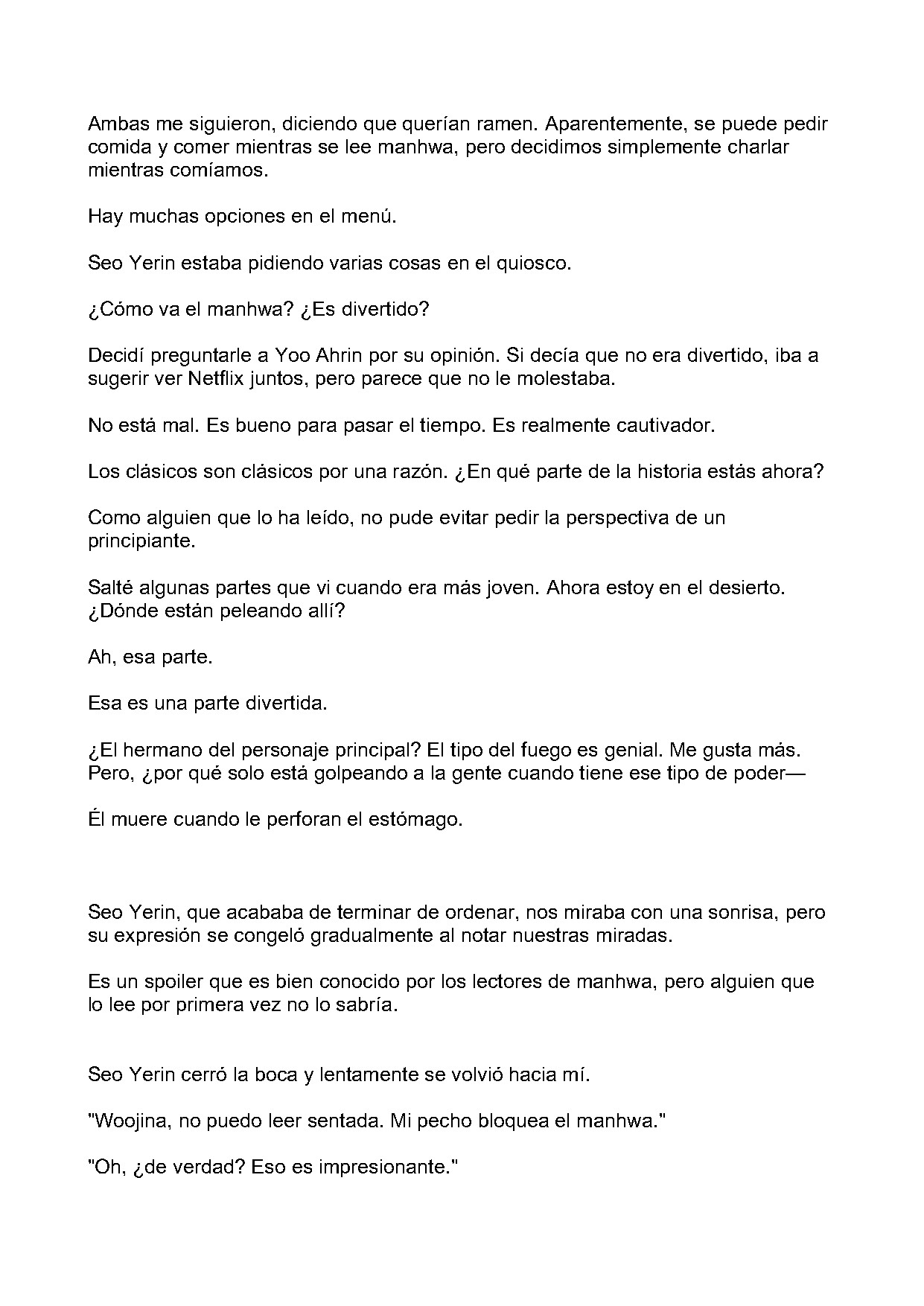 Ambas me siguieron, diciendo que querían ramen. Aparentemente, se puede pedir comida y comer mientras se lee manhwa, pero decidimos simplemente charlar mientras comíamos.

Hay muchas opciones en el menú.

Seo Yerin estaba pidiendo varias cosas en el quiosco.

¿Cómo va el manhwa? ¿Es divertido?

Decidí preguntarle a Yoo Ahrin por su opinión. Si decía que no era divertido, iba a sugerir ver Netflix juntos, pero parece que no le molestaba.

No está mal. Es bueno para pasar el tiempo. Es realmente cautivador.

Los clásicos son clásicos por una razón. ¿En qué parte de la historia estás ahora?

Como alguien que lo ha leído, no pude evitar pedir la perspectiva de un principiante.

Salté algunas partes que vi cuando era más joven. Ahora estoy en el desierto. ¿Dónde están peleando allí?

Ah, esa parte.

Esa es una parte divertida.

¿El hermano del personaje principal? El tipo del fuego es genial. Me gusta más. Pero, ¿por qué solo está golpeando a la gente cuando tiene ese tipo de poder—

Él muere cuando le perforan el estómago.

Seo Yerin, que acababa de terminar de ordenar, nos miraba con una sonrisa, pero su expresión se congeló gradualmente al notar nuestras miradas.

Es un spoiler que es bien conocido por los lectores de manhwa, pero alguien que lo lee por primera vez no lo sabría.

Seo Yerin cerró la boca y lentamente se volvió hacia mí.

"Woojina, no puedo leer sentada. Mi pecho bloquea el manhwa."

"Oh, ¿de verdad? Eso es impresionante."